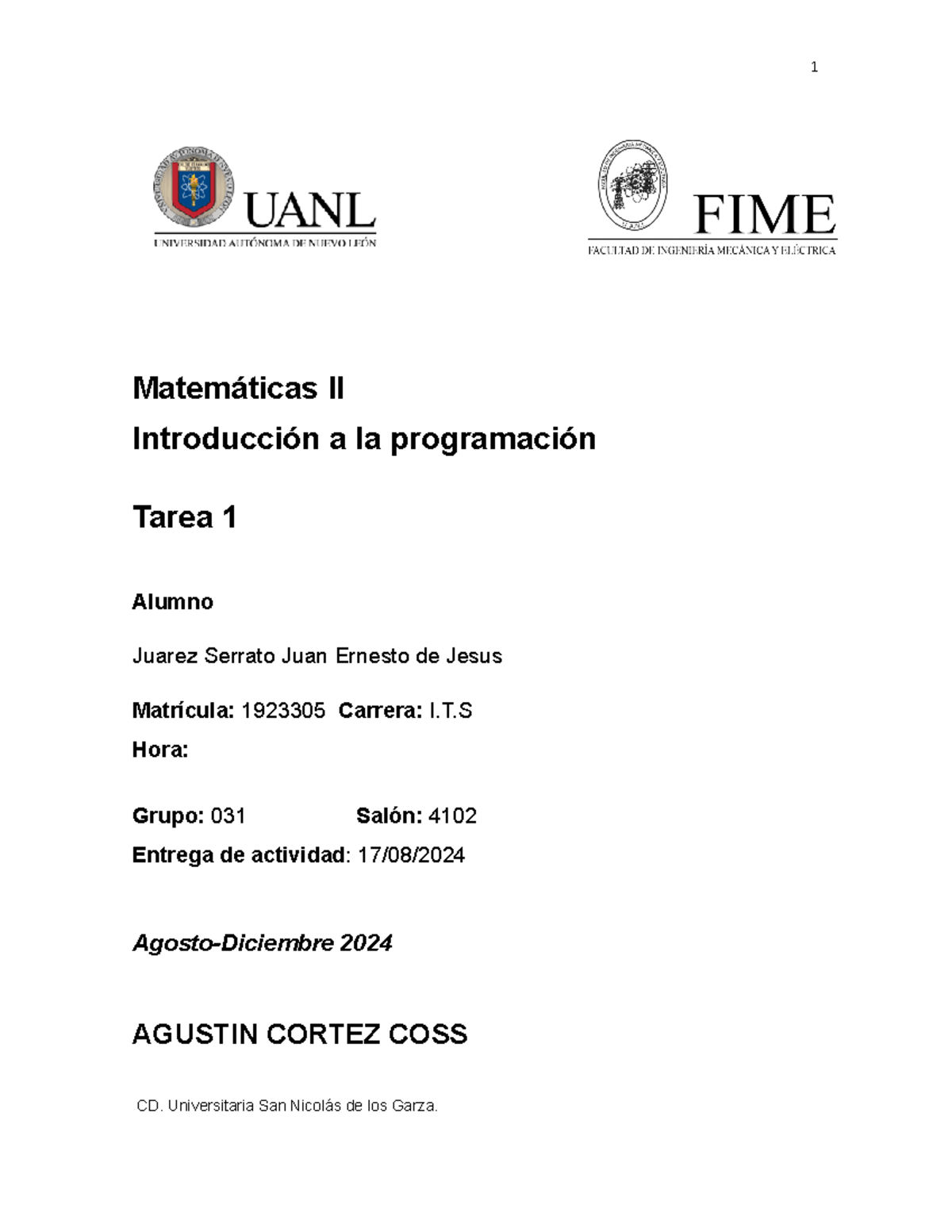 1

UANL
UNIVERSIDAD AUTÓNOMA DE NUEVO LEÓN

FIME
FACULTAD DE INGENIERÍA MECÁNICA Y ELÉCTRICA

Matemáticas II
Introducción a la programación

Tarea 1

Alumno

Juarez Serrato Juan Ernesto de Jesus

Matrícula: 1923305 Carrera: I.T.S
Hora:

Grupo: 031 Salón: 4102
Entrega de actividad: 17/08/2024

Agosto-Diciembre 2024

AGUSTIN CORTEZ COSS

CD. Universitaria San Nicolás de los Garza.